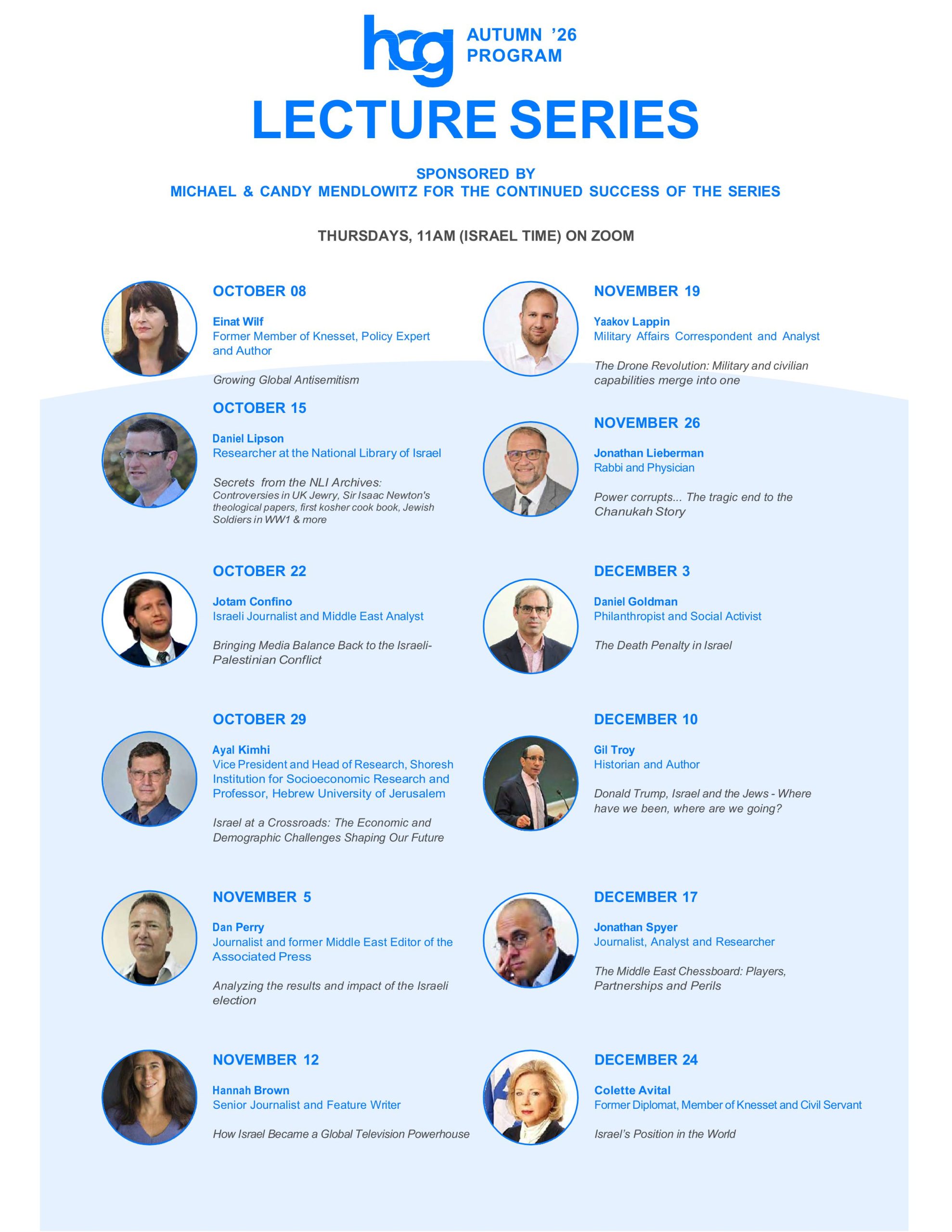 hcg AUTUMN '26
PROGRAM

LECTURE SERIES

SPONSORED BY
MICHAEL & CANDY MENDLOWITZ FOR THE CONTINUED SUCCESS OF THE SERIES

THURSDAYS, 11AM (ISRAEL TIME) ON ZOOM

OCTOBER 08

Einat Wilf
Former Member of Knesset, Policy Expert and Author

Growing Global Antisemitism

OCTOBER 15

Daniel Lipson
Researcher at the National Library of Israel

Secrets from the NLI Archives:
Controversies in UK Jewry, Sir Isaac Newton's theological papers, first kosher cook book, Jewish Soldiers in WW1 & more

OCTOBER 22

Jotam Confino
Israeli Journalist and Middle East Analyst

Bringing Media Balance Back to the Israeli-Palestinian Conflict

OCTOBER 29

Ayal Kimhi
Vice President and Head of Research, Shoresh Institution for Socioeconomic Research and Professor, Hebrew University of Jerusalem

Israel at a Crossroads: The Economic and Demographic Challenges Shaping Our Future

NOVEMBER 5

Dan Perry
Journalist and former Middle East Editor of the Associated Press

Analyzing the results and impact of the Israeli election

NOVEMBER 12

Hannah Brown
Senior Journalist and Feature Writer

How Israel Became a Global Television Powerhouse

NOVEMBER 19

Yaakov Lappin
Military Affairs Correspondent and Analyst

The Drone Revolution: Military and civilian capabilities merge into one

NOVEMBER 26

Jonathan Lieberman
Rabbi and Physician

Power corrupts... The tragic end to the Chanukah Story

DECEMBER 3

Daniel Goldman
Philanthropist and Social Activist

The Death Penalty in Israel

DECEMBER 10

Gil Troy
Historian and Author

Donald Trump, Israel and the Jews - Where have we been, where are we going?

DECEMBER 17

Jonathan Spyer
Journalist, Analyst and Researcher

The Middle East Chessboard: Players, Partnerships and Perils

DECEMBER 24

Colette Avital
Former Diplomat, Member of Knesset and Civil Servant

Israel's Position in the World